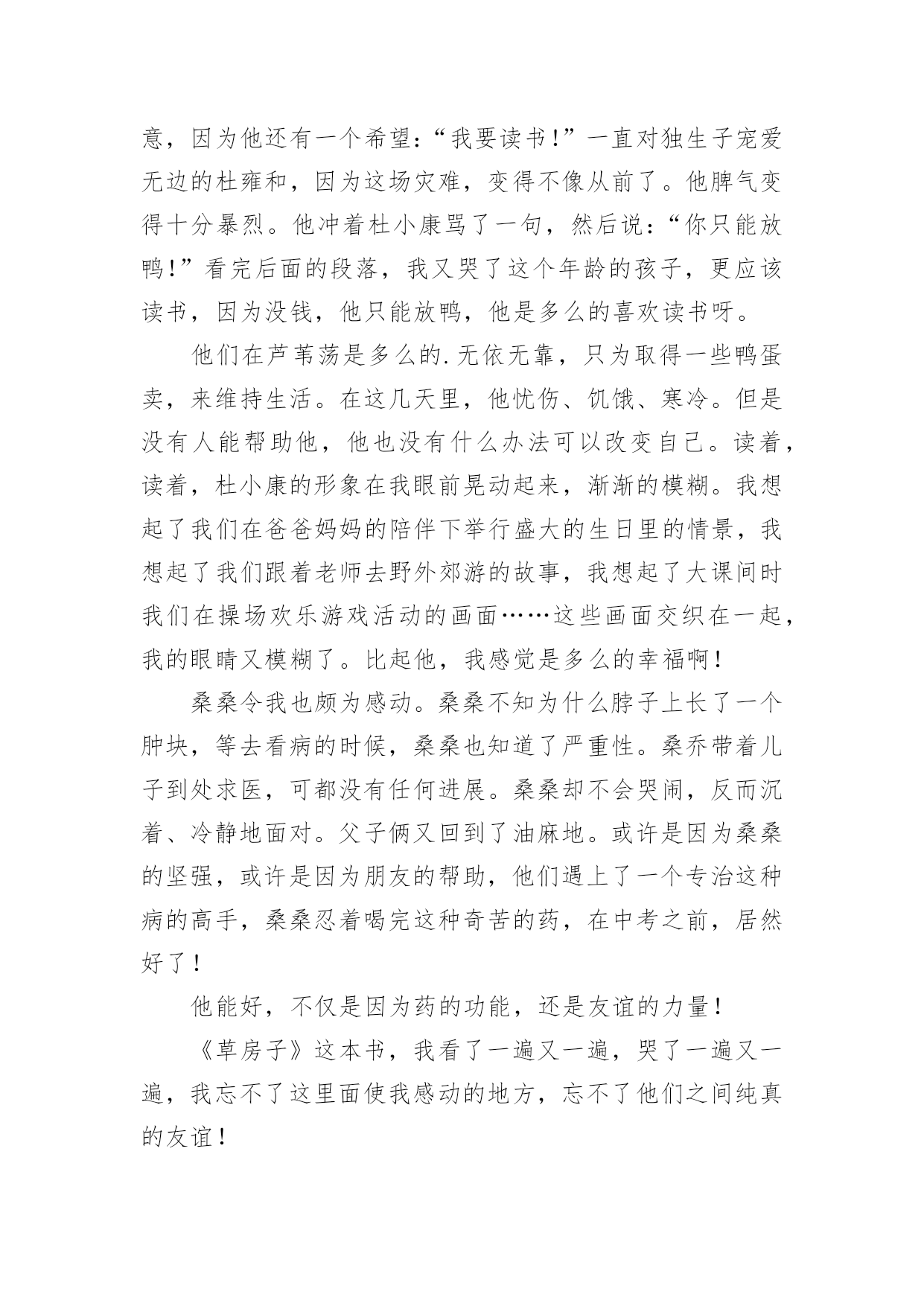 意，因为他还有一个希望：“我要读书！”一直对独生子宠爱无边的杜雍和，因为这场灾难，变得不像从前了。他脾气变得十分暴烈。他冲着杜小康骂了一句，然后说：“你只能放鸭！”看完后面的段落，我又哭了这个年龄的孩子，更应该读书，因为没钱，他只能放鸭，他是多么的喜欢读书呀。

他们在芦苇荡是多么的.无依无靠，只为取得一些鸭蛋卖，来维持生活。在这几天里，他忧伤、饥饿、寒冷。但是没有人能帮助他，他也没有什么办法可以改变自己。读着，读着，杜小康的形象在我眼前晃动起来，渐渐的模糊。我想起了我们在爸爸妈妈的陪伴下举行盛大的生日里的情景，我想起了我们跟着老师去野外郊游的故事，我想起了大课间时我们在操场欢乐游戏活动的画面……这些画面交织在一起，我的眼睛又模糊了。比起他，我感觉是多么的幸福啊！

桑桑令我也颇为感动。桑桑不知为什么脖子上长了一个肿块，等去看病的时候，桑桑也知道了严重性。桑乔带着儿子到处求医，可都没有任何进展。桑桑却不会哭闹，反而沉着、冷静地面对。父子俩又回到了油麻地。或许是因为桑桑的坚强，或许是因为朋友的帮助，他们遇上了一个专治这种病的高手，桑桑忍着喝完这种奇苦的药，在中考之前，居然好了！

他能好，不仅是因为药的功能，还是友谊的力量！

《草房子》这本书，我看了一遍又一遍，哭了一遍又一遍，我忘不了这里面使我感动的地方，忘不了他们之间纯真的友谊！